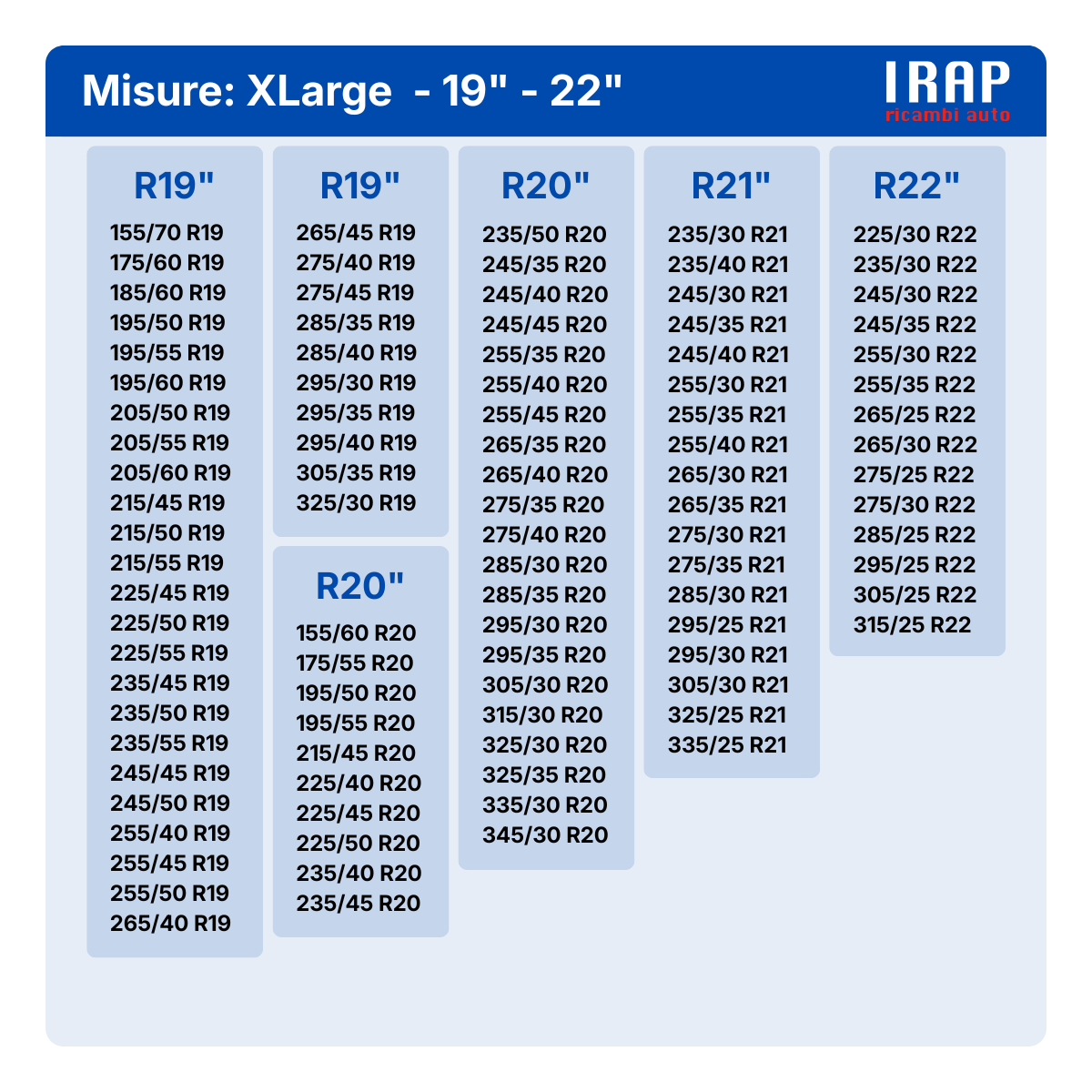 Misure: XLarge - 19" - 22"

IRAP
ricambi auto

R19"
155/70 R19
175/60 R19
185/60 R19
195/50 R19
195/55 R19
195/60 R19
205/50 R19
205/55 R19
205/60 R19
215/45 R19
215/50 R19
215/55 R19
225/45 R19
225/50 R19
225/55 R19
235/45 R19
235/50 R19
235/55 R19
245/45 R19
245/50 R19
255/40 R19
255/45 R19
255/50 R19
265/40 R19

R19"
265/45 R19
275/40 R19
275/45 R19
285/35 R19
285/40 R19
295/30 R19
295/35 R19
295/40 R19
305/35 R19
325/30 R19

R20"
155/60 R20
175/55 R20
195/50 R20
195/55 R20
215/45 R20
225/40 R20
225/45 R20
225/50 R20
235/40 R20
235/45 R20

R20"
235/50 R20
245/35 R20
245/40 R20
245/45 R20
255/35 R20
255/40 R20
255/45 R20
265/35 R20
265/40 R20
275/35 R20
275/40 R20
285/30 R20
285/35 R20
295/30 R20
295/35 R20
305/30 R20
315/30 R20
325/30 R20
325/35 R20
335/30 R20
345/30 R20

R21"
235/30 R21
235/40 R21
245/30 R21
245/35 R21
245/40 R21
255/30 R21
255/35 R21
255/40 R21
265/30 R21
265/35 R21
275/30 R21
275/35 R21
285/30 R21
295/25 R21
295/30 R21
305/30 R21
325/25 R21
335/25 R21

R22"
225/30 R22
235/30 R22
245/30 R22
245/35 R22
255/30 R22
255/35 R22
265/25 R22
265/30 R22
275/25 R22
275/30 R22
285/25 R22
295/25 R22
305/25 R22
315/25 R22